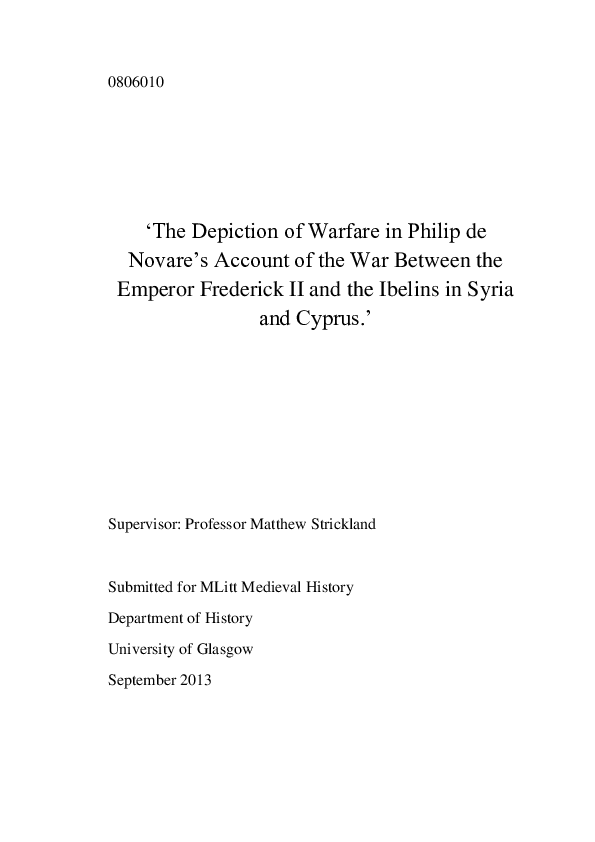 0806010

‘The Depiction of Warfare in Philip de Novare’s Account of the War Between the Emperor Frederick II and the Ibelins in Syria and Cyprus.’

Supervisor: Professor Matthew Strickland

Submitted for MLitt Medieval History

Department of History

University of Glasgow

September 2013